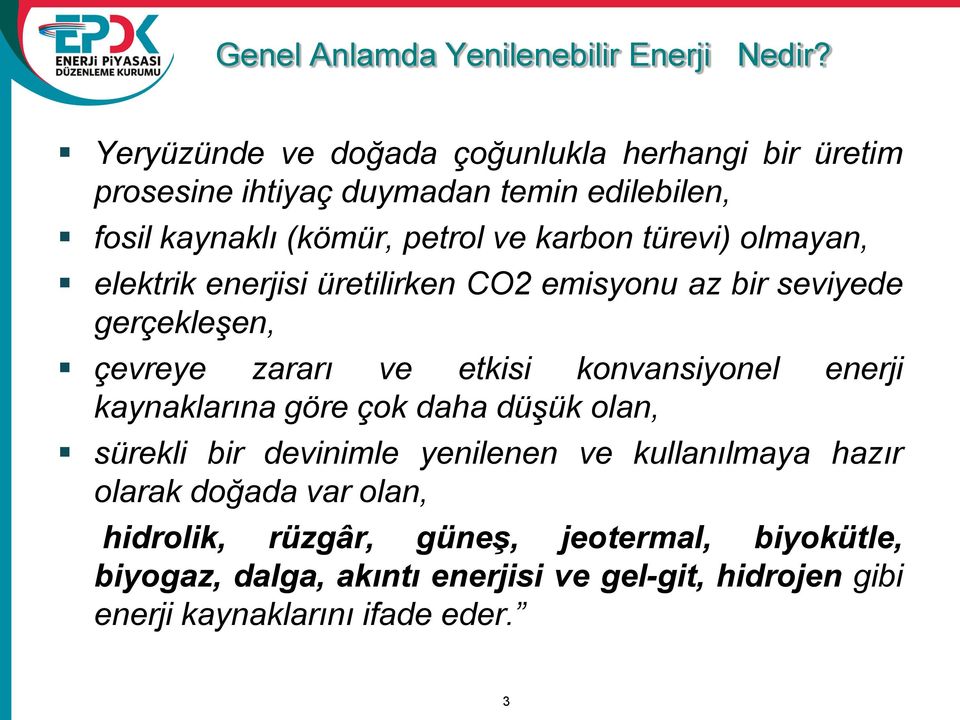 EPDK
ENERJİ PİYASASI DÜZENLEME KURUMU

Genel Anlamda Yenilenebilir Enerji Nedir?

▪ Yeryüzünde ve doğada çoğunlukla herhangi bir üretim prosesine ihtiyaç duymadan temin edilebilen,

▪ fosil kaynaklı (kömür, petrol ve karbon türevi) olmayan,

▪ elektrik enerjisi üretilirken CO2 emisyonu az bir seviyede gerçekleşen,

▪ çevreye zararı ve etkisi konvansiyonel enerji kaynaklarına göre çok daha düşük olan,

▪ sürekli bir devinimle yenilenen ve kullanılmaya hazır olarak doğada var olan,

hidrolik, rüzgâr, güneş, jeotermal, biyokütle, biyogaz, dalga, akıntı enerjisi ve gel-git, hidrojen gibi enerji kaynaklarını ifade eder.”

3